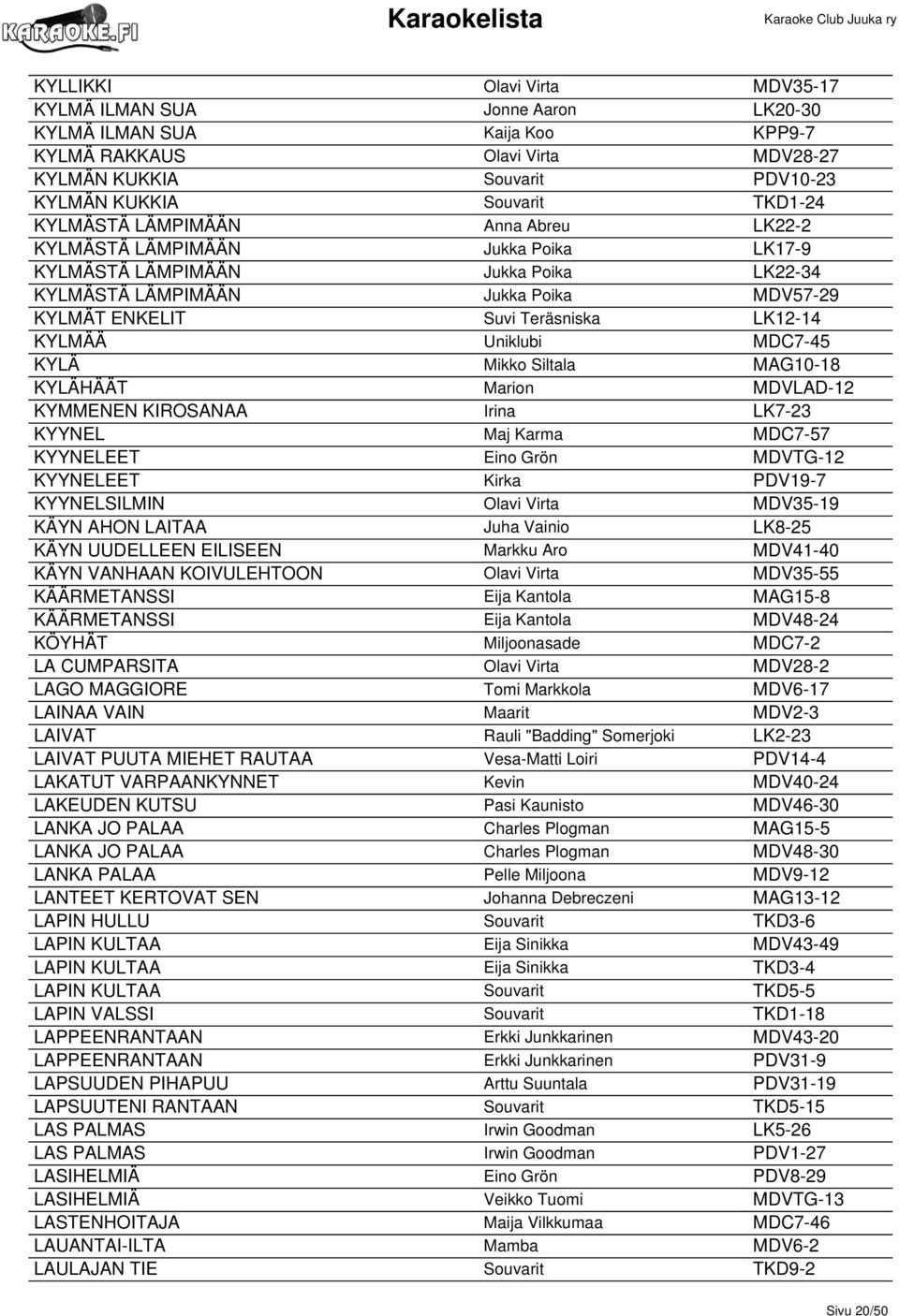 KARAOKE.FI

Karaokelista

Karaoke Club Juuka ry

| | | |
|---|---|---|
| KYLLIKKI | Olavi Virta | MDV35-17 |
| KYLMÄ ILMAN SUA | Jonne Aaron | LK20-30 |
| KYLMÄ ILMAN SUA | Kaija Koo | KPP9-7 |
| KYLMÄ RAKKAUS | Olavi Virta | MDV28-27 |
| KYLMÄN KUKKIA | Souvarit | PDV10-23 |
| KYLMÄN KUKKIA | Souvarit | TKD1-24 |
| KYLMÄSTÄ LÄMPIMÄÄN | Anna Abreu | LK22-2 |
| KYLMÄSTÄ LÄMPIMÄÄN | Jukka Poika | LK17-9 |
| KYLMÄSTÄ LÄMPIMÄÄN | Jukka Poika | LK22-34 |
| KYLMÄSTÄ LÄMPIMÄÄN | Jukka Poika | MDV57-29 |
| KYLMÄT ENKELIT | Suvi Teräsniska | LK12-14 |
| KYLMÄÄ | Uniklubi | MDC7-45 |
| KYLÄ | Mikko Siltala | MAG10-18 |
| KYLÄHÄÄT | Marion | MDVLAD-12 |
| KYMMENEN KIROSANAA | Irina | LK7-23 |
| KYYNEL | Maj Karma | MDC7-57 |
| KYYNELEET | Eino Grön | MDVTG-12 |
| KYYNELEET | Kirka | PDV19-7 |
| KYYNELSILMIN | Olavi Virta | MDV35-19 |
| KÄYN AHON LAITAA | Juha Vainio | LK8-25 |
| KÄYN UUDELLEEN EILISEEN | Markku Aro | MDV41-40 |
| KÄYN VANHAAN KOIVULEHTOON | Olavi Virta | MDV35-55 |
| KÄÄRMETANSSI | Eija Kantola | MAG15-8 |
| KÄÄRMETANSSI | Eija Kantola | MDV48-24 |
| KÖYHÄT | Miljoonasade | MDC7-2 |
| LA CUMPARSITA | Olavi Virta | MDV28-2 |
| LAGO MAGGIORE | Tomi Markkola | MDV6-17 |
| LAINAA VAIN | Maarit | MDV2-3 |
| LAIVAT | Rauli "Badding" Somerjoki | LK2-23 |
| LAIVAT PUUTA MIEHET RAUTAA | Vesa-Matti Loiri | PDV14-4 |
| LAKATUT VARPAANKYNNET | Kevin | MDV40-24 |
| LAKEUDEN KUTSU | Pasi Kaunisto | MDV46-30 |
| LANKA JO PALAA | Charles Plogman | MAG15-5 |
| LANKA JO PALAA | Charles Plogman | MDV48-30 |
| LANKA PALAA | Pelle Miljoona | MDV9-12 |
| LANTEET KERTOVAT SEN | Johanna Debreczeni | MAG13-12 |
| LAPIN HULLU | Souvarit | TKD3-6 |
| LAPIN KULTAA | Eija Sinikka | MDV43-49 |
| LAPIN KULTAA | Eija Sinikka | TKD3-4 |
| LAPIN KULTAA | Souvarit | TKD5-5 |
| LAPIN VALSSI | Souvarit | TKD1-18 |
| LAPPEENRANTAAN | Erkki Junkkarinen | MDV43-20 |
| LAPPEENRANTAAN | Erkki Junkkarinen | PDV31-9 |
| LAPSUUDEN PIHAPUU | Arttu Suuntala | PDV31-19 |
| LAPSUUTENI RANTAAN | Souvarit | TKD5-15 |
| LAS PALMAS | Irwin Goodman | LK5-26 |
| LAS PALMAS | Irwin Goodman | PDV1-27 |
| LASIHELMIÄ | Eino Grön | PDV8-29 |
| LASIHELMIÄ | Veikko Tuomi | MDVTG-13 |
| LASTENHOITAJA | Maija Vilkkumaa | MDC7-46 |
| LAUANTAI-ILTA | Mamba | MDV6-2 |
| LAULAJAN TIE | Souvarit | TKD9-2 |

Sivu 20/50